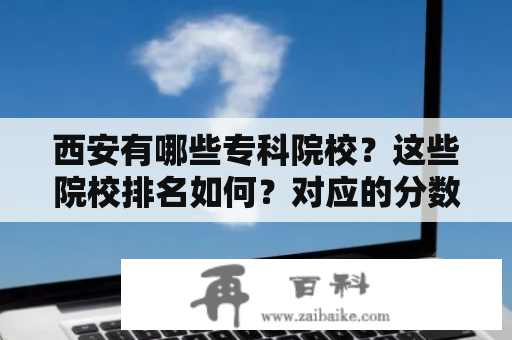 西安有哪些专科院校？这些院校排名如何？对应的分数

再 百科
www.zaibaike.com